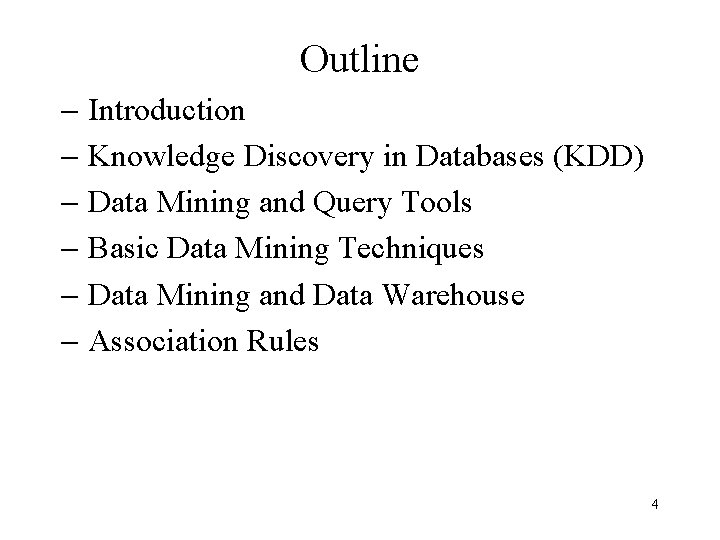 Outline

– Introduction
– Knowledge Discovery in Databases (KDD)
– Data Mining and Query Tools
– Basic Data Mining Techniques
– Data Mining and Data Warehouse
– Association Rules

4